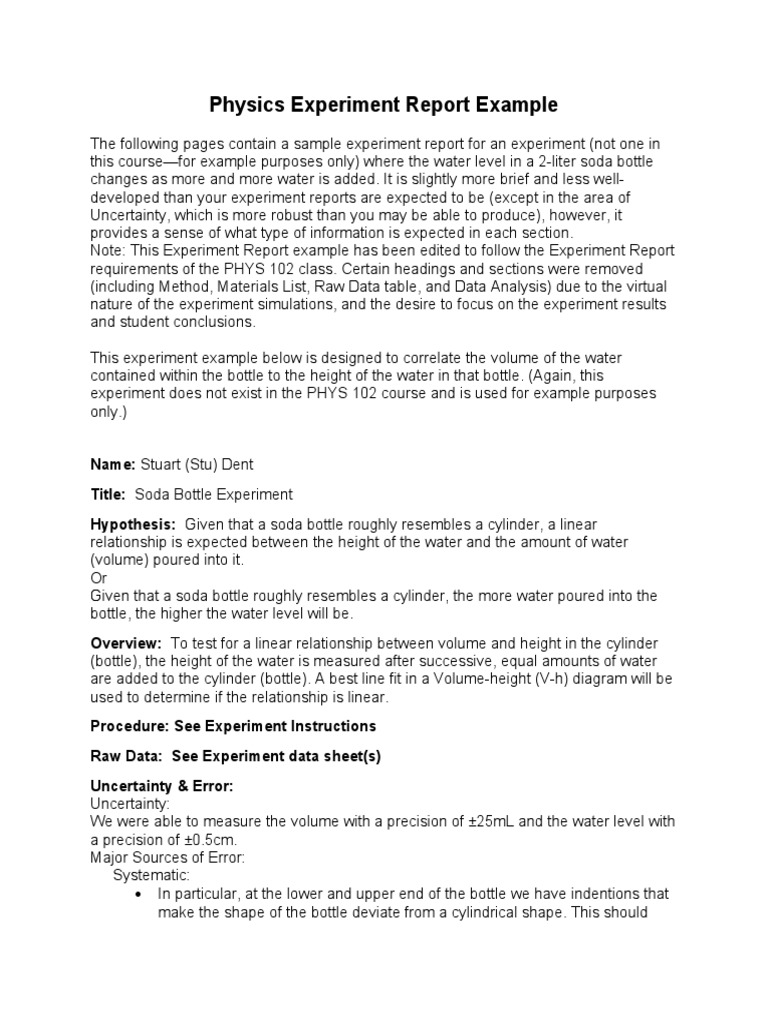 Physics Experiment Report Example

The following pages contain a sample experiment report for an experiment (not one in this course—for example purposes only) where the water level in a 2-liter soda bottle changes as more and more water is added. It is slightly more brief and less well-developed than your experiment reports are expected to be (except in the area of Uncertainty, which is more robust than you may be able to produce), however, it provides a sense of what type of information is expected in each section.
Note: This Experiment Report example has been edited to follow the Experiment Report requirements of the PHYS 102 class. Certain headings and sections were removed (including Method, Materials List, Raw Data table, and Data Analysis) due to the virtual nature of the experiment simulations, and the desire to focus on the experiment results and student conclusions.

This experiment example below is designed to correlate the volume of the water contained within the bottle to the height of the water in that bottle. (Again, this experiment does not exist in the PHYS 102 course and is used for example purposes only.)

Name: Stuart (Stu) Dent

Title: Soda Bottle Experiment

Hypothesis: Given that a soda bottle roughly resembles a cylinder, a linear relationship is expected between the height of the water and the amount of water (volume) poured into it.
Or
Given that a soda bottle roughly resembles a cylinder, the more water poured into the bottle, the higher the water level will be.

Overview: To test for a linear relationship between volume and height in the cylinder (bottle), the height of the water is measured after successive, equal amounts of water are added to the cylinder (bottle). A best line fit in a Volume-height (V-h) diagram will be used to determine if the relationship is linear.

Procedure: See Experiment Instructions

Raw Data: See Experiment data sheet(s)

Uncertainty & Error:
Uncertainty:
We were able to measure the volume with a precision of ±25mL and the water level with a precision of ±0.5cm.
Major Sources of Error:
Systematic:
• In particular, at the lower and upper end of the bottle we have indentions that make the shape of the bottle deviate from a cylindrical shape. This should